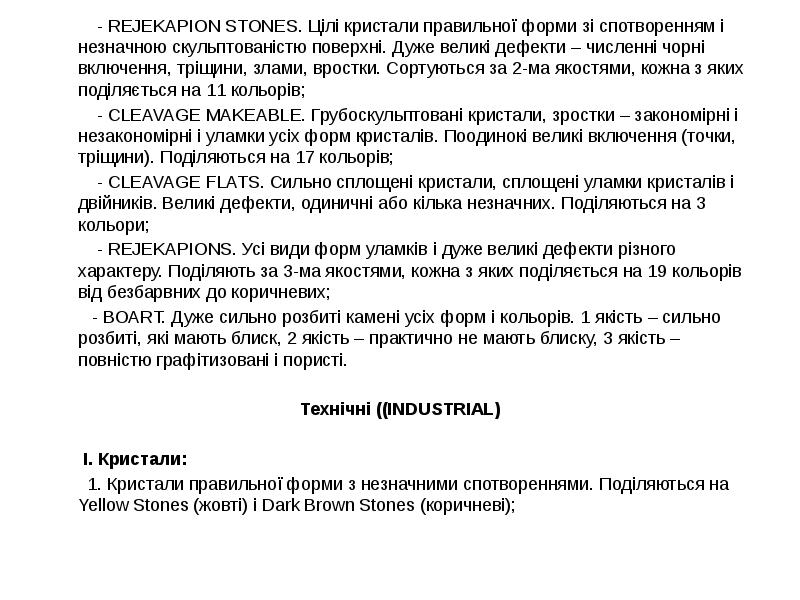 - REJEKAPION STONES. Цілі кристали правильної форми зі спотворенням і незначною скульптованістю поверхні. Дуже великі дефекти – численні чорні включення, тріщини, злами, вростки. Сортуються за 2-ма якостями, кожна з яких поділяється на 11 кольорів;

- CLEAVAGE MAKEABLE. Грубоскульптовані кристали, зростки – закономірні і незакономірні і уламки усіх форм кристалів. Поодинокі великі включення (точки, тріщини). Поділяються на 17 кольорів;

- CLEAVAGE FLATS. Сильно сплощені кристали, сплощені уламки кристалів і двійників. Великі дефекти, одиничні або кілька незначних. Поділяються на 3 кольори;

- REJEKAPIONS. Усі види форм уламків і дуже великі дефекти різного характеру. Поділяють за 3-ма якостями, кожна з яких поділяється на 19 кольорів від безбарвних до коричневих;

- BOART. Дуже сильно розбиті камені усіх форм і кольорів. 1 якість – сильно розбиті, які мають блиск, 2 якість – практично не мають блиску, 3 якість – повністю графітизовані і пористі.

Технічні ((INDUSTRIAL)

I. Кристали:

1. Кристали правильної форми з незначними спотвореннями. Поділяються на Yellow Stones (жовті) і Dark Brown Stones (коричневі);